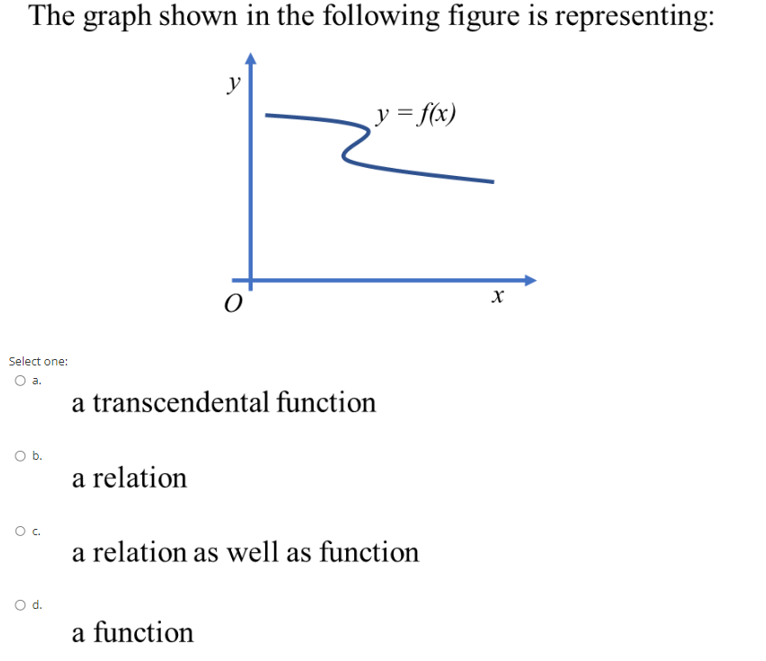 The graph shown in the following figure is representing:

$y$

$y = f(x)$

$O$

$x$

Select one:

a.
a transcendental function

b.
a relation

c.
a relation as well as function

d.
a function